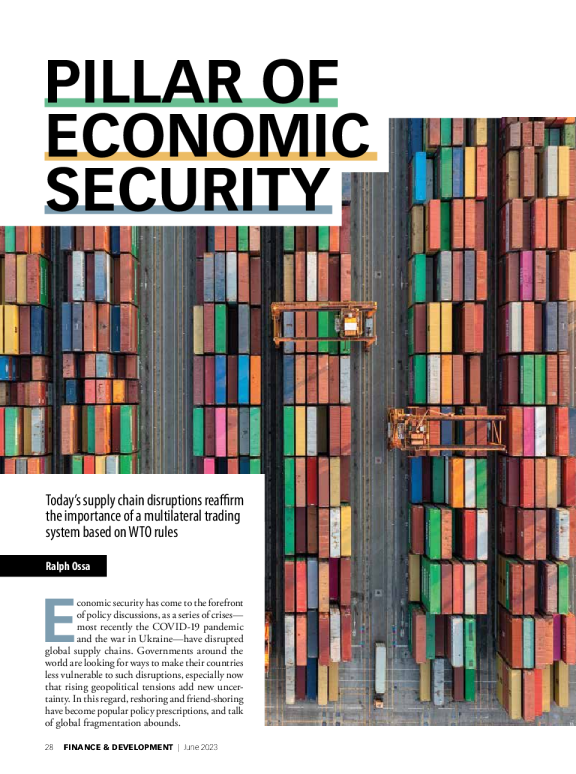 PILLAR OF ECONOMIC SECURITY

Today's supply chain disruptions reaffirm the importance of a multilateral trading system based on WTO rules

Ralph Ossa

Economic security has come to the forefront of policy discussions, as a series of crises—most recently the COVID-19 pandemic and the war in Ukraine—have disrupted global supply chains. Governments around the world are looking for ways to make their countries less vulnerable to such disruptions, especially now that rising geopolitical tensions add new uncertainty. In this regard, reshoring and friend-shoring have become popular policy prescriptions, and talk of global fragmentation abounds.

28 FINANCE & DEVELOPMENT | June 2023